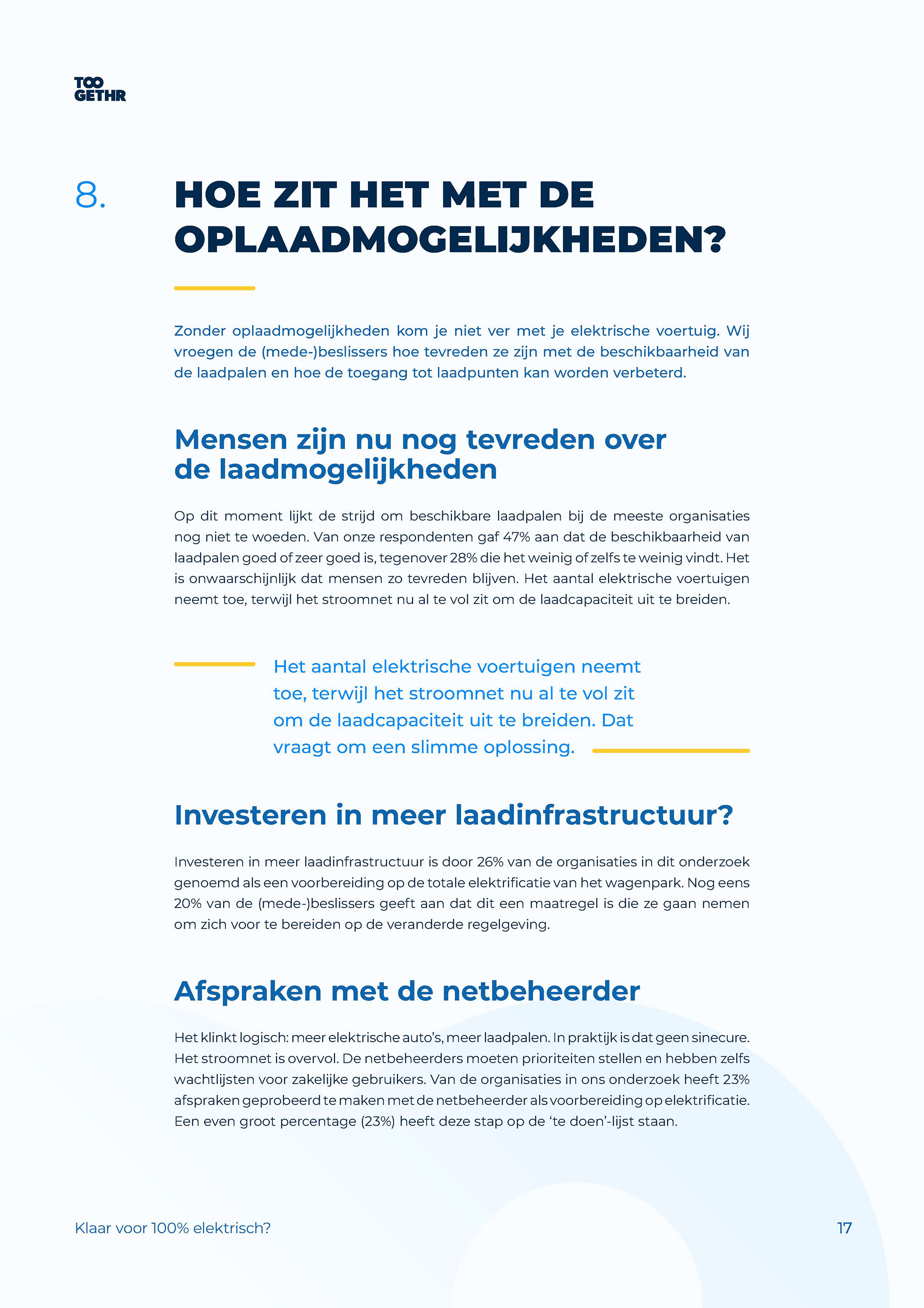 TOO GETHR

8. HOE ZIT HET MET DE OPLAADMOGELIJKHEDEN?

Zonder oplaadmogelijkheden kom je niet ver met je elektrische voertuig. Wij vroegen de (mede-)beslissers hoe tevreden ze zijn met de beschikbaarheid van de laadpalen en hoe de toegang tot laadpunten kan worden verbeterd.

Mensen zijn nu nog tevreden over de laadmogelijkheden

Op dit moment lijkt de strijd om beschikbare laadpalen bij de meeste organisaties nog niet te woeden. Van onze respondenten gaf 47% aan dat de beschikbaarheid van laadpalen goed of zeer goed is, tegenover 28% die het weinig of zelfs te weinig vindt. Het is onwaarschijnlijk dat mensen zo tevreden blijven. Het aantal elektrische voertuigen neemt toe, terwijl het stroomnet nu al te vol zit om de laadcapaciteit uit te breiden.

Het aantal elektrische voertuigen neemt toe, terwijl het stroomnet nu al te vol zit om de laadcapaciteit uit te breiden. Dat vraagt om een slimme oplossing.

Investeren in meer laadinfrastructuur?

Investeren in meer laadinfrastructuur is door 26% van de organisaties in dit onderzoek genoemd als een voorbereiding op de totale elektrificatie van het wagenpark. Nog eens 20% van de (mede-)beslissers geeft aan dat dit een maatregel is die ze gaan nemen om zich voor te bereiden op de veranderde regelgeving.

Afspraken met de netbeheerder

Het klinkt logisch: meer elektrische auto's, meer laadpalen. In praktijk is dat geen sinecure. Het stroomnet is overvol. De netbeheerders moeten prioriteiten stellen en hebben zelfs wachtlijsten voor zakelijke gebruikers. Van de organisaties in ons onderzoek heeft 23% afspraken geprobeerd te maken met de netbeheerder als voorbereiding op elektrificatie. Een even groot percentage (23%) heeft deze stap op de 'te doen'-lijst staan.

Klaar voor 100% elektrisch?

17